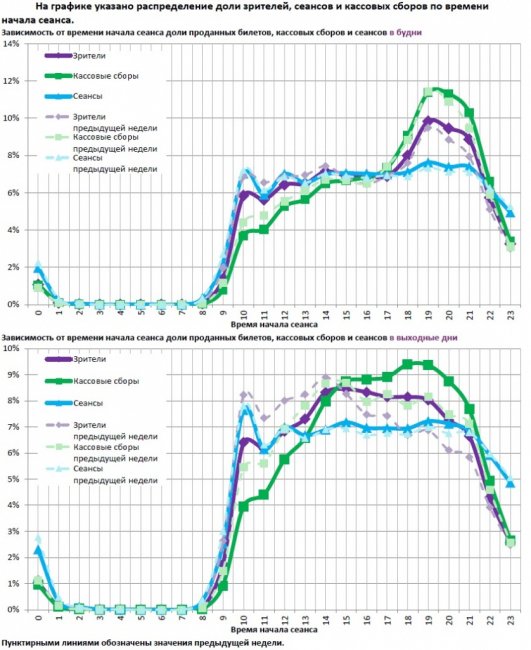 На графике указано распределение доли зрителей, сеансов и кассовых сборов по времени начала сеанса.

Зависимость от времени начала сеанса доли проданных билетов, кассовых сборов и сеансов в будни

14%
12%
10%
8%
6%
4%
2%
0%

Зрители
Кассовые сборы
Сеансы
Зрители предыдущей недели
Кассовые сборы предыдущей недели
Сеансы предыдущей недели

0 1 2 3 4 5 6 7 8 9 10 11 12 13 14 15 16 17 18 19 20 21 22 23
Время начала сеанса

Зависимость от времени начала сеанса доли проданных билетов, кассовых сборов и сеансов в выходные дни

10%
9%
8%
7%
6%
5%
4%
3%
2%
1%
0%

Зрители
Кассовые сборы
Сеансы
Зрители предыдущей недели
Кассовые сборы предыдущей недели
Сеансы предыдущей недели

0 1 2 3 4 5 6 7 8 9 10 11 12 13 14 15 16 17 18 19 20 21 22 23
Время начала сеанса

Пунктирными линиями обозначены значения предыдущей недели.